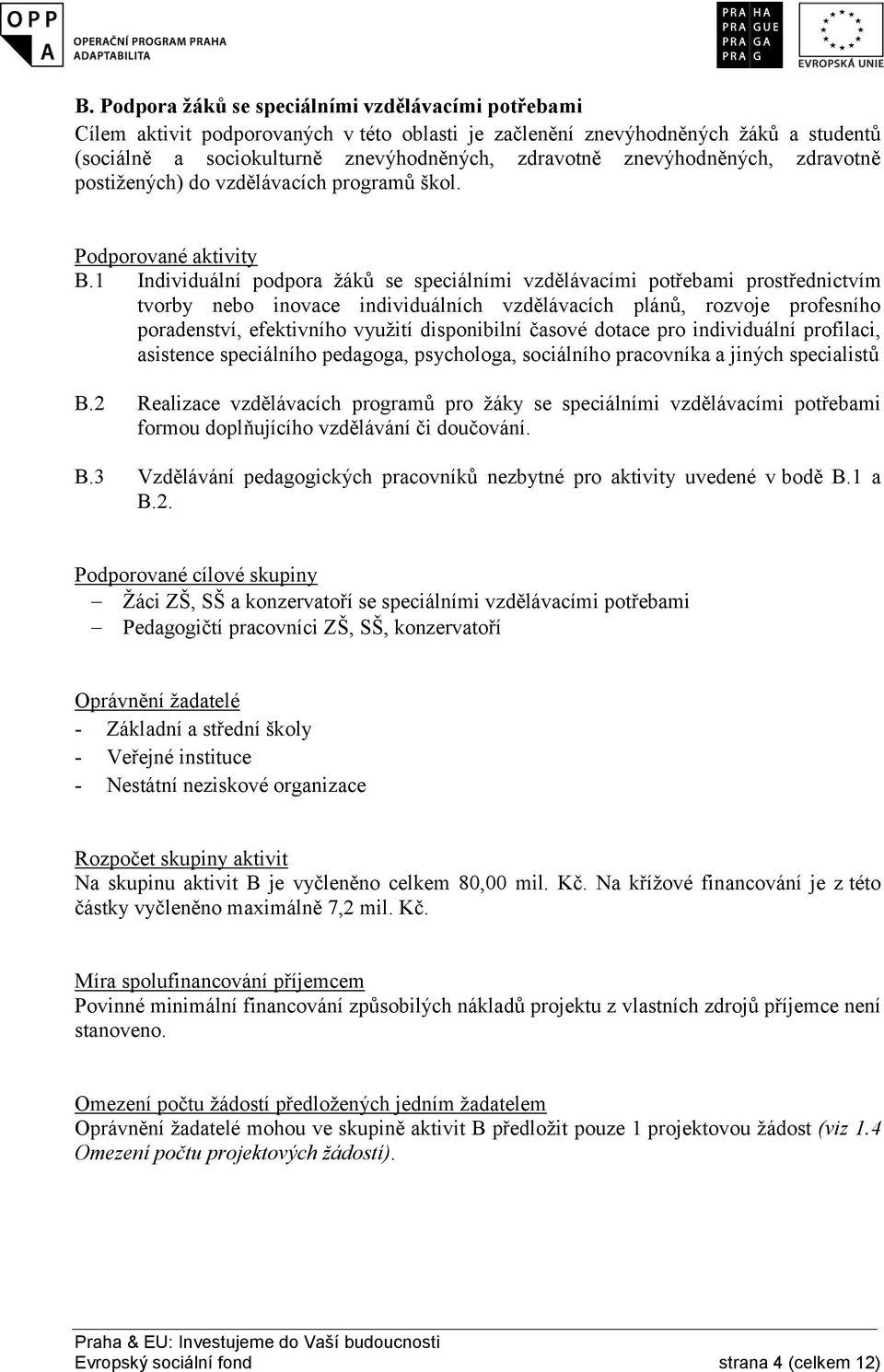 OPP A OPERAČNÍ PROGRAM PRAHA ADAPTABILITA

PRA HA PRA GUE PRA GA PRA G

EVROPSKÁ UNIE

B. Podpora žáků se speciálními vzdělávacími potřebami
Cílem aktivit podporovaných v této oblasti je začlenění znevýhodněných žáků a studentů (sociálně a sociokulturně znevýhodněných, zdravotně znevýhodněných, zdravotně postižených) do vzdělávacích programů škol.

Podporované aktivity
B.1 Individuální podpora žáků se speciálními vzdělávacími potřebami prostřednictvím tvorby nebo inovace individuálních vzdělávacích plánů, rozvoje profesního poradenství, efektivního využití disponibilní časové dotace pro individuální profilaci, asistence speciálního pedagoga, psychologa, sociálního pracovníka a jiných specialistů

B.2 Realizace vzdělávacích programů pro žáky se speciálními vzdělávacími potřebami formou doplňujícího vzdělávání či doučování.

B.3 Vzdělávání pedagogických pracovníků nezbytné pro aktivity uvedené v bodě B.1 a B.2.

Podporované cílové skupiny
– Žáci ZŠ, SŠ a konzervatoří se speciálními vzdělávacími potřebami
– Pedagogičtí pracovníci ZŠ, SŠ, konzervatoří

Oprávnění žadatelé
- Základní a střední školy
- Veřejné instituce
- Nestátní neziskové organizace

Rozpočet skupiny aktivit
Na skupinu aktivit B je vyčleněno celkem 80,00 mil. Kč. Na křížové financování je z této částky vyčleněno maximálně 7,2 mil. Kč.

Míra spolufinancování příjemcem
Povinné minimální financování způsobilých nákladů projektu z vlastních zdrojů příjemce není stanoveno.

Omezení počtu žádostí předložených jedním žadatelem
Oprávnění žadatelé mohou ve skupině aktivit B předložit pouze 1 projektovou žádost (viz 1.4 Omezení počtu projektových žádostí).

Praha & EU: Investujeme do Vaší budoucnosti
Evropský sociální fond strana 4 (celkem 12)